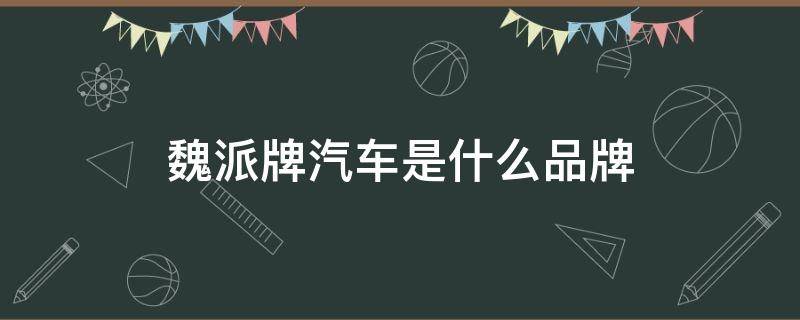 魏派牌汽车是什么品牌